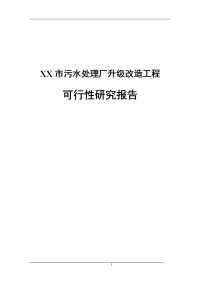 XX 市污水处理厂升级改造工程

可行性研究报告

1